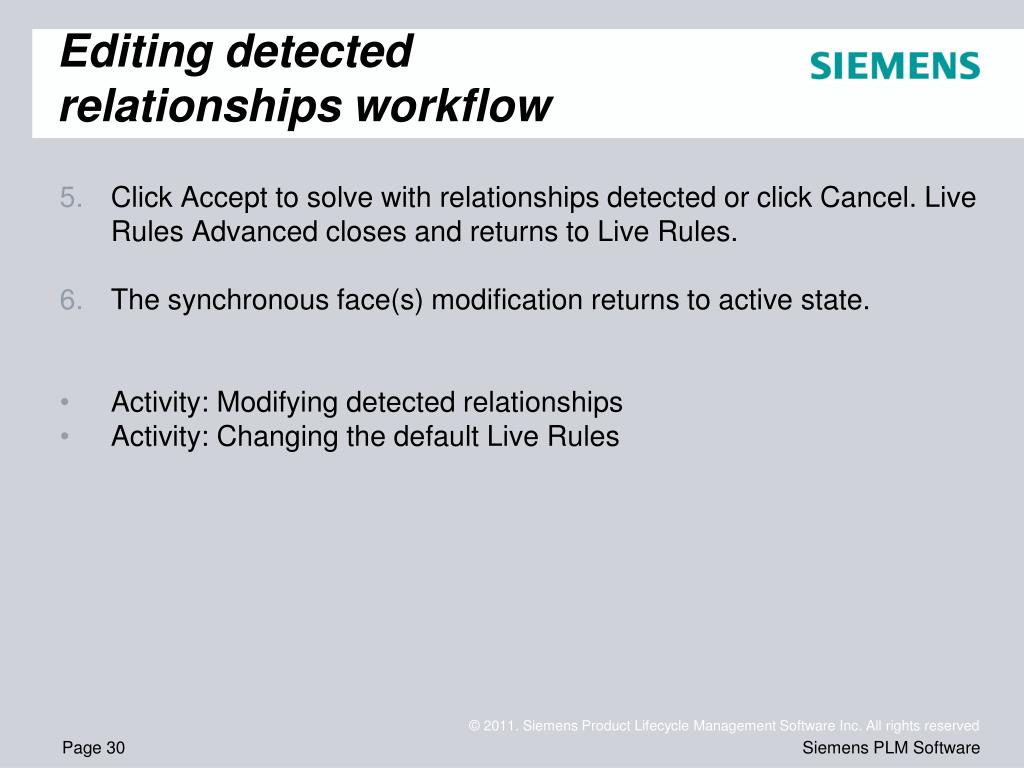 Editing detected relationships workflow

SIEMENS

5. Click Accept to solve with relationships detected or click Cancel. Live Rules Advanced closes and returns to Live Rules.

6. The synchronous face(s) modification returns to active state.

• Activity: Modifying detected relationships
• Activity: Changing the default Live Rules

© 2011. Siemens Product Lifecycle Management Software Inc. All rights reserved

Page 30

Siemens PLM Software